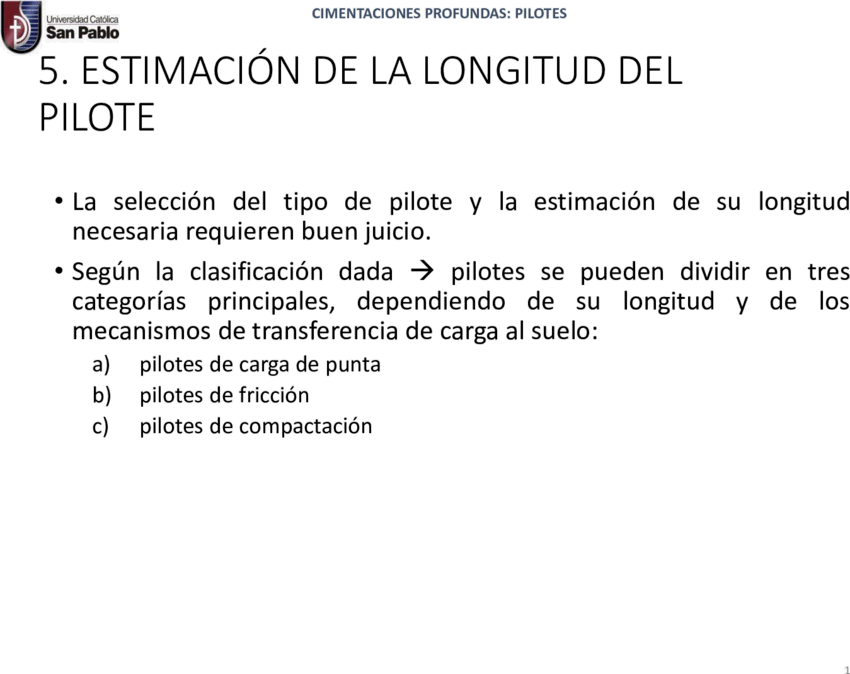 Universidad Católica
San Pablo

CIMENTACIONES PROFUNDAS: PILOTES

5. ESTIMACIÓN DE LA LONGITUD DEL PILOTE

• La selección del tipo de pilote y la estimación de su longitud necesaria requieren buen juicio.

• Según la clasificación dada → pilotes se pueden dividir en tres categorías principales, dependiendo de su longitud y de los mecanismos de transferencia de carga al suelo:

a) pilotes de carga de punta
b) pilotes de fricción
c) pilotes de compactación

1